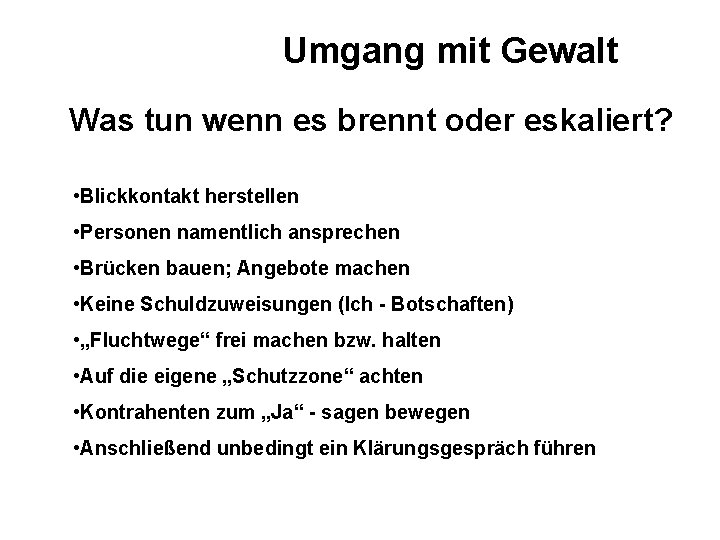 Umgang mit Gewalt

Was tun wenn es brennt oder eskaliert?

•Blickkontakt herstellen

•Personen namentlich ansprechen

•Brücken bauen; Angebote machen

•Keine Schuldzuweisungen (Ich - Botschaften)

•„Fluchtwege“ frei machen bzw. halten

•Auf die eigene „Schutzzone“ achten

•Kontrahenten zum „Ja“ - sagen bewegen

•Anschließend unbedingt ein Klärungsgespräch führen